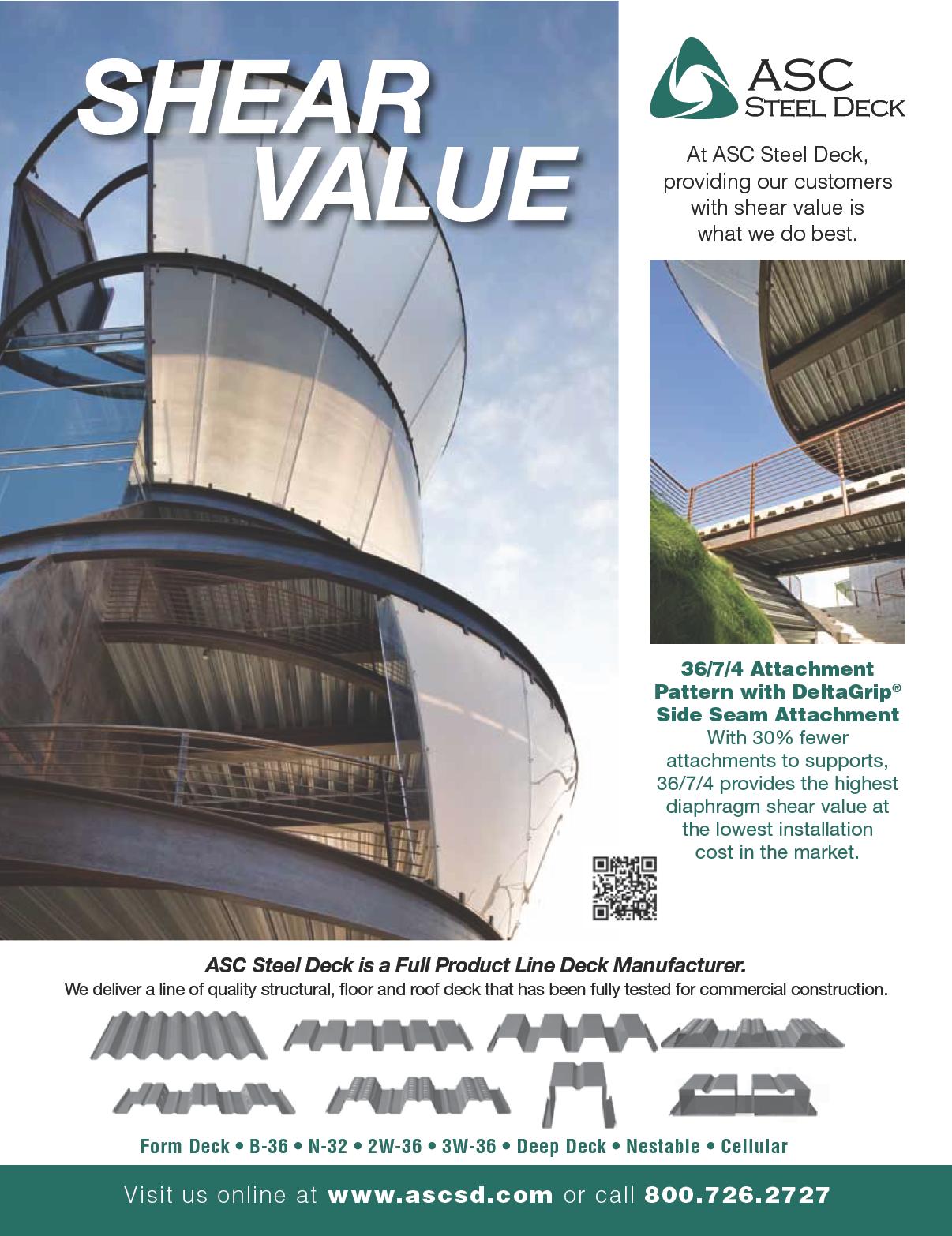 SHEAR VALUE

ASC STEEL DECK

At ASC Steel Deck, providing our customers with shear value is what we do best.

36/7/4 Attachment Pattern with DeltaGrip® Side Seam Attachment
With 30% fewer attachments to supports, 36/7/4 provides the highest diaphragm shear value at the lowest installation cost in the market.

ASC Steel Deck is a Full Product Line Deck Manufacturer.
We deliver a line of quality structural, floor and roof deck that has been fully tested for commercial construction.

Form Deck • B-36 • N-32 • 2W-36 • 3W-36 • Deep Deck • Nestable • Cellular

Visit us online at www.ascsd.com or call 800.726.2727